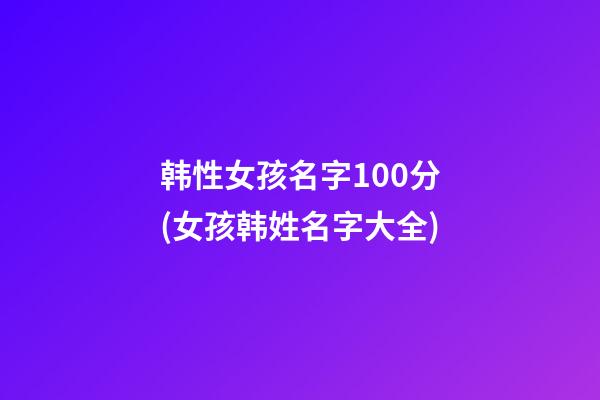 韩性女孩名字100分
(女孩韩姓名字大全)